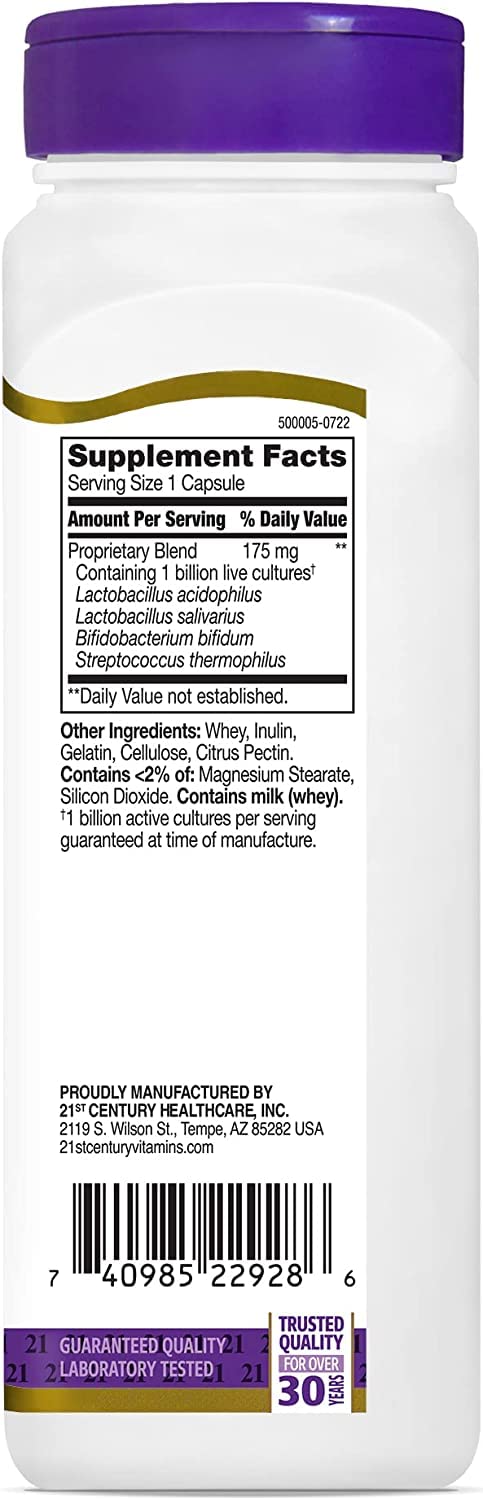 500005-0722

Supplement Facts
Serving Size 1 Capsule

| Amount Per Serving | % Daily Value |
|---|---|
| Proprietary Blend 175 mg | ** |
| Containing 1 billion live cultures$^{†}$ | |
| Lactobacillus acidophilus | |
| Lactobacillus salivarius | |
| Bifidobacterium bifidum | |
| Streptococcus thermophilus | |

**Daily Value not established.

Other Ingredients: Whey, Inulin, Gelatin, Cellulose, Citrus Pectin. Contains <2% of: Magnesium Stearate, Silicon Dioxide. Contains milk (whey).
$^{†}$1 billion active cultures per serving guaranteed at time of manufacture.

PROUDLY MANUFACTURED BY
21ST CENTURY HEALTHCARE, INC.
2119 S. Wilson St., Tempe, AZ 85282 USA
21stcenturyvitamins.com

7 40985 22928 6

GUARANTEED QUALITY
LABORATORY TESTED

TRUSTED QUALITY
FOR OVER
30
YEARS